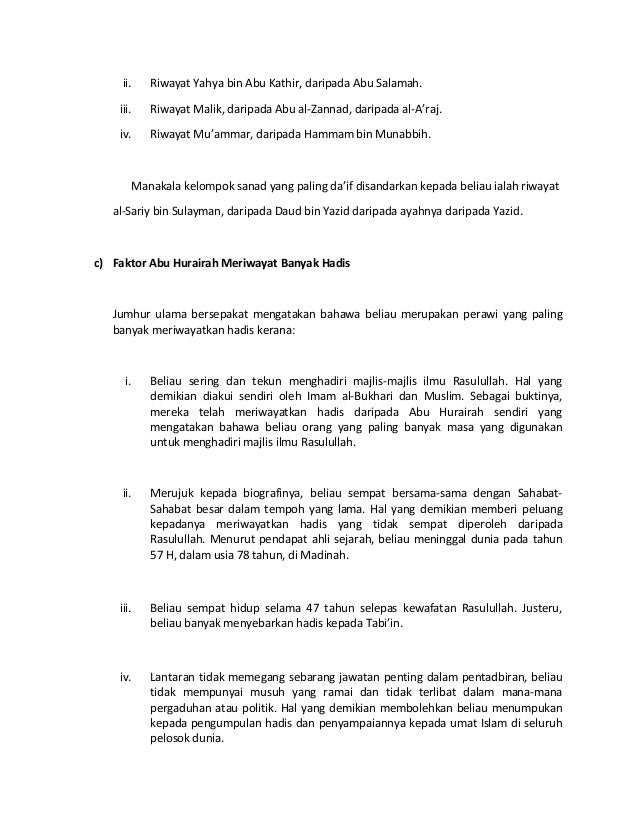 ii. Riwayat Yahya bin Abu Kathir, daripada Abu Salamah.

iii. Riwayat Malik, daripada Abu al-Zannad, daripada al-A'raj.

iv. Riwayat Mu'ammar, daripada Hammam bin Munabbih.

Manakala kelompok sanad yang paling da'if disandarkan kepada beliau ialah riwayat al-Sariy bin Sulayman, daripada Daud bin Yazid daripada ayahnya daripada Yazid.

c) Faktor Abu Hurairah Meriwayat Banyak Hadis

Jumhur ulama bersepakat mengatakan bahawa beliau merupakan perawi yang paling banyak meriwayatkan hadis kerana:

i. Beliau sering dan tekun menghadiri majlis-majlis ilmu Rasulullah. Hal yang demikian diakui sendiri oleh Imam al-Bukhari dan Muslim. Sebagai buktinya, mereka telah meriwayatkan hadis daripada Abu Hurairah sendiri yang mengatakan bahawa beliau orang yang paling banyak masa yang digunakan untuk menghadiri majlis ilmu Rasulullah.

ii. Merujuk kepada biografinya, beliau sempat bersama-sama dengan Sahabat-Sahabat besar dalam tempoh yang lama. Hal yang demikian memberi peluang kepadanya meriwayatkan hadis yang tidak sempat diperoleh daripada Rasulullah. Menurut pendapat ahli sejarah, beliau meninggal dunia pada tahun 57 H, dalam usia 78 tahun, di Madinah.

iii. Beliau sempat hidup selama 47 tahun selepas kewafatan Rasulullah. Justeru, beliau banyak menyebarkan hadis kepada Tabi'in.

iv. Lantaran tidak memegang sebarang jawatan penting dalam pentadbiran, beliau tidak mempunyai musuh yang ramai dan tidak terlibat dalam mana-mana pergaduhan atau politik. Hal yang demikian membolehkan beliau menumpukan kepada pengumpulan hadis dan penyampaiannya kepada umat Islam di seluruh pelosok dunia.